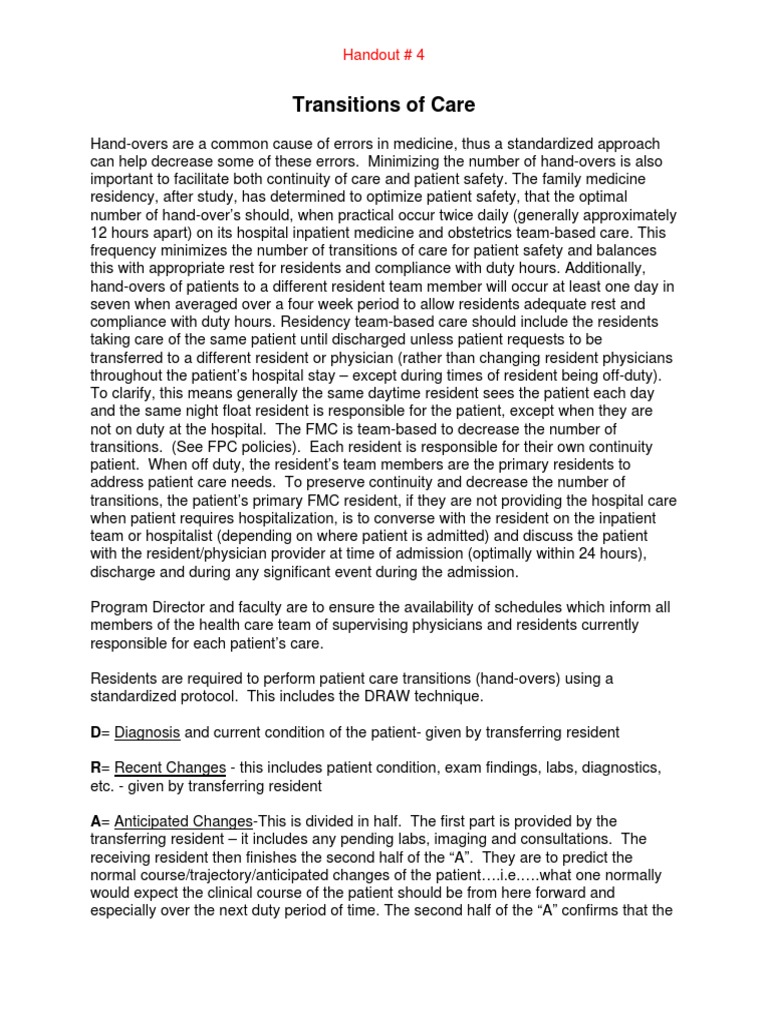 Handout # 4

Transitions of Care

Hand-overs are a common cause of errors in medicine, thus a standardized approach can help decrease some of these errors. Minimizing the number of hand-overs is also important to facilitate both continuity of care and patient safety. The family medicine residency, after study, has determined to optimize patient safety, that the optimal number of hand-over's should, when practical occur twice daily (generally approximately 12 hours apart) on its hospital inpatient medicine and obstetrics team-based care. This frequency minimizes the number of transitions of care for patient safety and balances this with appropriate rest for residents and compliance with duty hours. Additionally, hand-overs of patients to a different resident team member will occur at least one day in seven when averaged over a four week period to allow residents adequate rest and compliance with duty hours. Residency team-based care should include the residents taking care of the same patient until discharged unless patient requests to be transferred to a different resident or physician (rather than changing resident physicians throughout the patient's hospital stay – except during times of resident being off-duty). To clarify, this means generally the same daytime resident sees the patient each day and the same night float resident is responsible for the patient, except when they are not on duty at the hospital. The FMC is team-based to decrease the number of transitions. (See FPC policies). Each resident is responsible for their own continuity patient. When off duty, the resident's team members are the primary residents to address patient care needs. To preserve continuity and decrease the number of transitions, the patient's primary FMC resident, if they are not providing the hospital care when patient requires hospitalization, is to converse with the resident on the inpatient team or hospitalist (depending on where patient is admitted) and discuss the patient with the resident/physician provider at time of admission (optimally within 24 hours), discharge and during any significant event during the admission.

Program Director and faculty are to ensure the availability of schedules which inform all members of the health care team of supervising physicians and residents currently responsible for each patient's care.

Residents are required to perform patient care transitions (hand-overs) using a standardized protocol. This includes the DRAW technique.

D= Diagnosis and current condition of the patient- given by transferring resident

R= Recent Changes - this includes patient condition, exam findings, labs, diagnostics, etc. - given by transferring resident

A= Anticipated Changes-This is divided in half. The first part is provided by the transferring resident – it includes any pending labs, imaging and consultations. The receiving resident then finishes the second half of the "A". They are to predict the normal course/trajectory/anticipated changes of the patient….i.e…..what one normally would expect the clinical course of the patient should be from here forward and especially over the next duty period of time. The second half of the "A" confirms that the